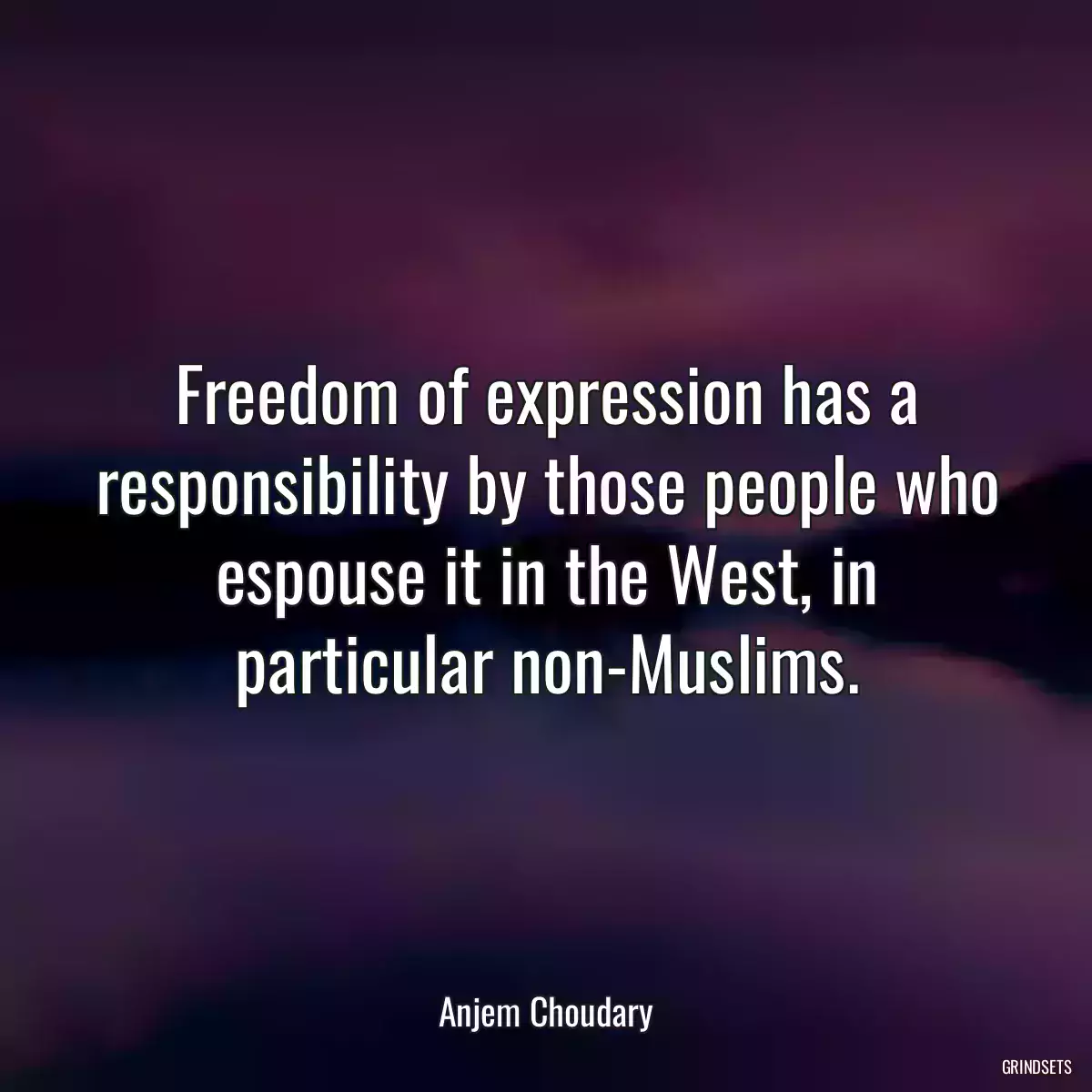 Freedom of expression has a responsibility by those people who espouse it in the West, in particular non-Muslims.

Anjem Choudary

GRINDSETS